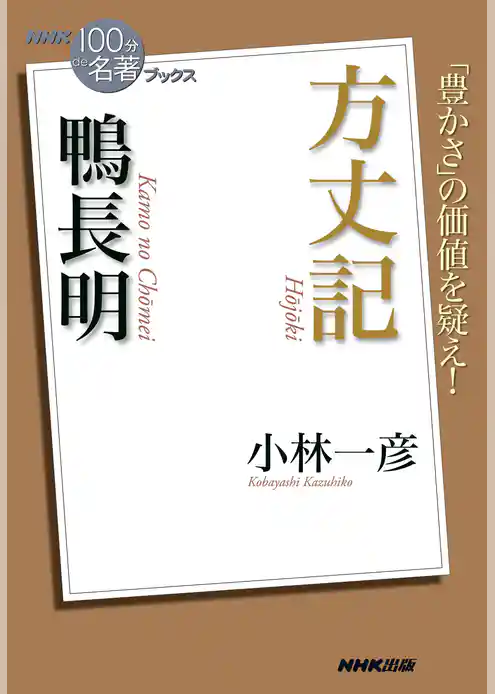 NHK 100分 de 名著 ブックス

「豊かさ」の価値を疑え!

方丈記
Hōjōki

鴨長明
Kamo no Chōmei

小林一彦
Kobayashi Kazuhiko

NHK出版